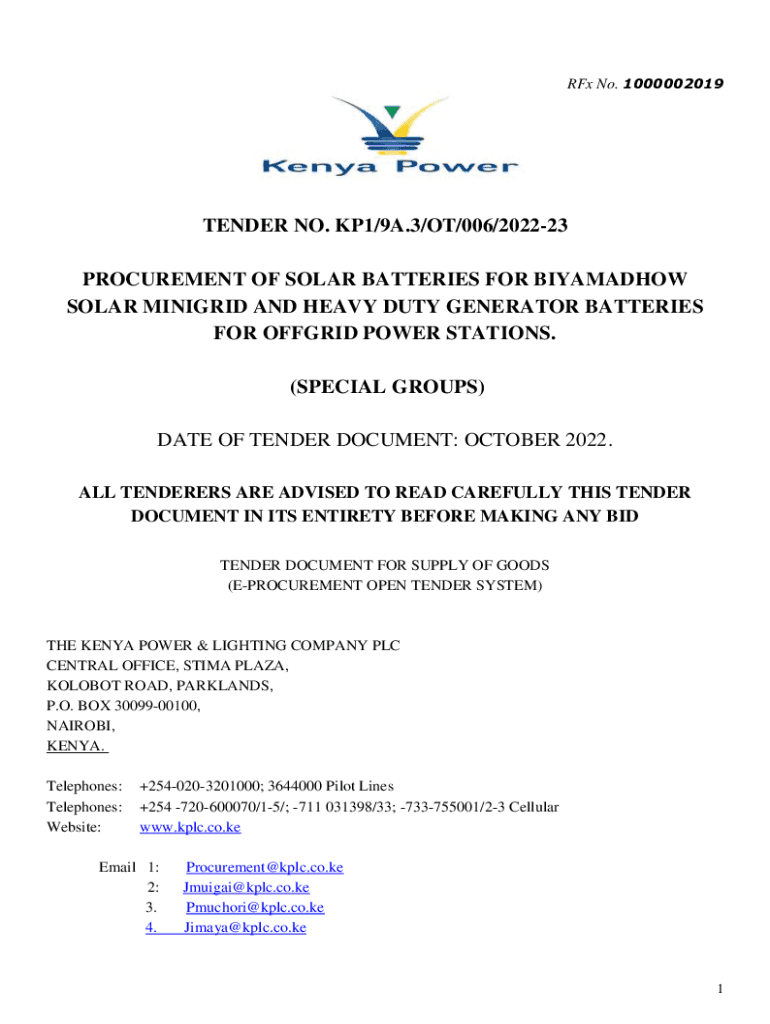 RFx No. 1000002019

Kenya Power

TENDER NO. KP1/9A.3/OT/006/2022-23

PROCUREMENT OF SOLAR BATTERIES FOR BIYAMADHOW SOLAR MINIGRID AND HEAVY DUTY GENERATOR BATTERIES FOR OFFGRID POWER STATIONS.

(SPECIAL GROUPS)

DATE OF TENDER DOCUMENT: OCTOBER 2022.

ALL TENDERERS ARE ADVISED TO READ CAREFULLY THIS TENDER DOCUMENT IN ITS ENTIRETY BEFORE MAKING ANY BID

TENDER DOCUMENT FOR SUPPLY OF GOODS
(E-PROCUREMENT OPEN TENDER SYSTEM)

THE KENYA POWER & LIGHTING COMPANY PLC
CENTRAL OFFICE, STIMA PLAZA,
KOLOBOT ROAD, PARKLANDS,
P.O. BOX 30099-00100,
NAIROBI,
KENYA.

Telephones: +254-020-3201000; 3644000 Pilot Lines
Telephones: +254 -720-600070/1-5/; -711 031398/33; -733-755001/2-3 Cellular
Website: www.kplc.co.ke

Email 1: Procurement@kplc.co.ke
2: Jmuigai@kplc.co.ke
3. Pmuchori@kplc.co.ke
4. Jimaya@kplc.co.ke

1